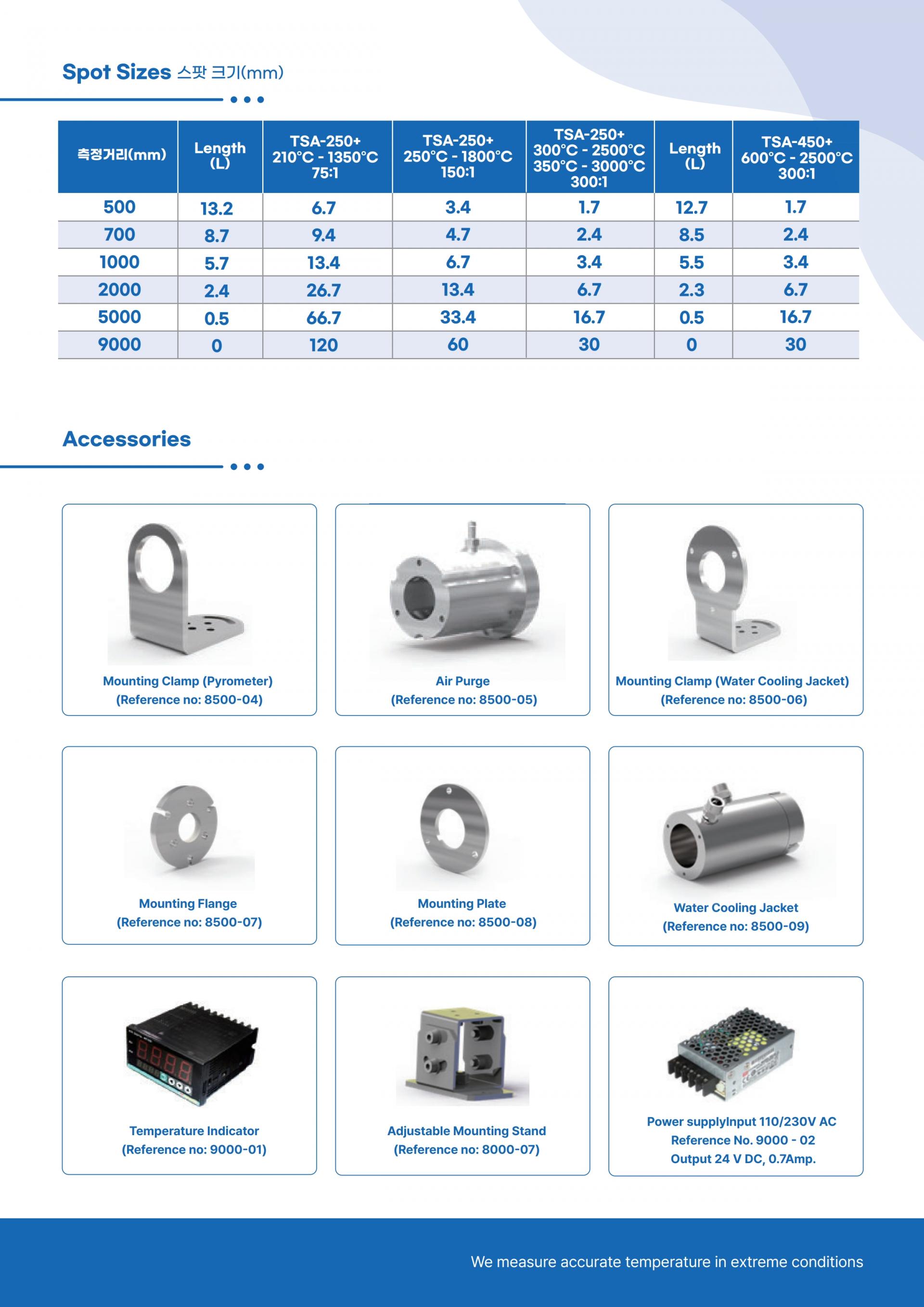 Spot Sizes 스팟 크기(mm)

| 측정거리(mm) | Length (L) | TSA-250+ 210°C - 1350°C 75:1 | TSA-250+ 250°C - 1800°C 150:1 | TSA-250+ 300°C - 2500°C 350°C - 3000°C 300:1 | Length (L) | TSA-450+ 600°C - 2500°C 300:1 |
|---|---|---|---|---|---|---|
| 500 | 13.2 | 6.7 | 3.4 | 1.7 | 12.7 | 1.7 |
| 700 | 8.7 | 9.4 | 4.7 | 2.4 | 8.5 | 2.4 |
| 1000 | 5.7 | 13.4 | 6.7 | 3.4 | 5.5 | 3.4 |
| 2000 | 2.4 | 26.7 | 13.4 | 6.7 | 2.3 | 6.7 |
| 5000 | 0.5 | 66.7 | 33.4 | 16.7 | 0.5 | 16.7 |
| 9000 | 0 | 120 | 60 | 30 | 0 | 30 |

Accessories

Mounting Clamp (Pyrometer)
(Reference no: 8500-04)

Air Purge
(Reference no: 8500-05)

Mounting Clamp (Water Cooling Jacket)
(Reference no: 8500-06)

Mounting Flange
(Reference no: 8500-07)

Mounting Plate
(Reference no: 8500-08)

Water Cooling Jacket
(Reference no: 8500-09)

Temperature Indicator
(Reference no: 9000-01)

Adjustable Mounting Stand
(Reference no: 8000-07)

Power supplyInput 110/230V AC
Reference No. 9000 - 02
Output 24 V DC, 0.7Amp.

We measure accurate temperature in extreme conditions